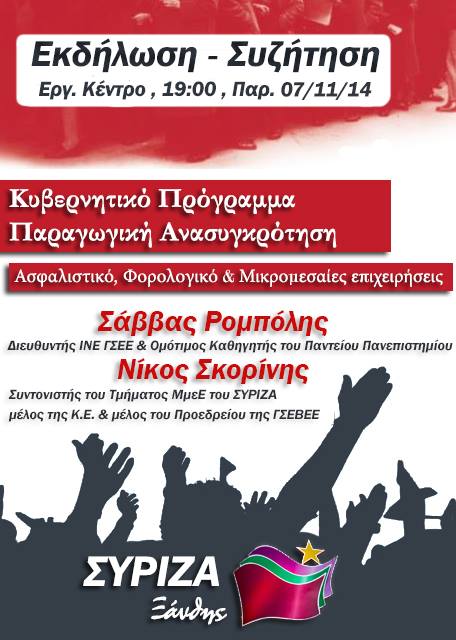 Εκδήλωση - Συζήτηση
Εργ. Κέντρο , 19:00 , Παρ. 07/11/14

Κυβερνητικό Πρόγραμμα
Παραγωγική Ανασυγκρότηση

Ασφαλιστικό, Φορολογικό & Μικρομεσαίες επιχειρήσεις

Σάββας Ρομπόλης
Διευθυντής ΙΝΕ ΓΣΕΕ & Ομότιμος Καθηγητής του Παντείου Πανεπιστημίου

Νίκος Σκορίνης
Συντονιστής του Τμήματος ΜμεΕ του ΣΥΡΙΖΑ
μέλος της Κ.Ε. & μέλος του Προεδρείου της ΓΣΕΒΕΕ

ΣΥΡΙΖΑ
Ξάνθης